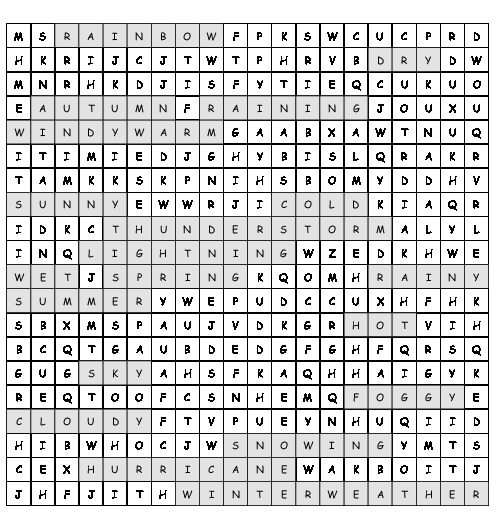 | M | S | R | A | I | N | B | O | W | F | P | K | S | W | C | U | C | P | R | D |
|---|---|---|---|---|---|---|---|---|---|---|---|---|---|---|---|---|---|---|---|
| H | K | R | I | J | C | J | T | W | T | P | H | R | V | B | D | R | Y | D | W |
| M | N | R | H | K | D | J | I | S | F | Y | T | I | E | Q | C | U | K | U | O |
| E | A | U | T | U | M | N | F | R | A | I | N | I | N | G | J | O | U | X | U |
| W | I | N | D | Y | W | A | R | M | G | A | A | B | X | A | W | T | N | U | Q |
| I | T | I | M | I | E | D | J | G | H | Y | B | I | S | L | Q | R | A | K | R |
| T | A | M | K | K | S | K | P | N | I | H | S | B | O | M | Y | D | D | H | V |
| S | U | N | N | Y | E | W | W | R | J | I | C | O | L | D | K | I | A | Q | R |
| I | D | K | C | T | H | U | N | D | E | R | S | T | O | R | M | A | L | Y | L |
| I | N | Q | L | I | G | H | T | N | I | N | G | W | Z | E | D | K | H | W | E |
| W | E | T | J | S | P | R | I | N | G | K | Q | O | M | H | R | A | I | N | Y |
| S | U | M | M | E | R | Y | W | E | P | U | D | C | C | U | X | H | F | H | K |
| S | B | X | M | S | P | A | U | J | V | D | K | G | R | H | O | T | V | I | H |
| B | C | Q | T | G | A | U | B | D | E | D | G | F | G | H | F | Q | R | S | Q |
| G | U | G | S | K | Y | A | H | S | F | K | A | Q | H | H | A | I | G | Y | K |
| R | E | Q | T | O | O | F | C | S | N | H | E | M | Q | F | O | G | G | Y | E |
| C | L | O | U | D | Y | F | T | V | P | U | E | Y | N | H | U | Q | I | I | D |
| H | I | B | W | H | O | C | J | W | S | N | O | W | I | N | G | Y | M | T | S |
| C | E | X | H | U | R | R | I | C | A | N | E | W | A | K | B | O | I | T | J |
| J | H | F | J | I | T | H | W | I | N | T | E | R | W | E | A | T | H | E | R |